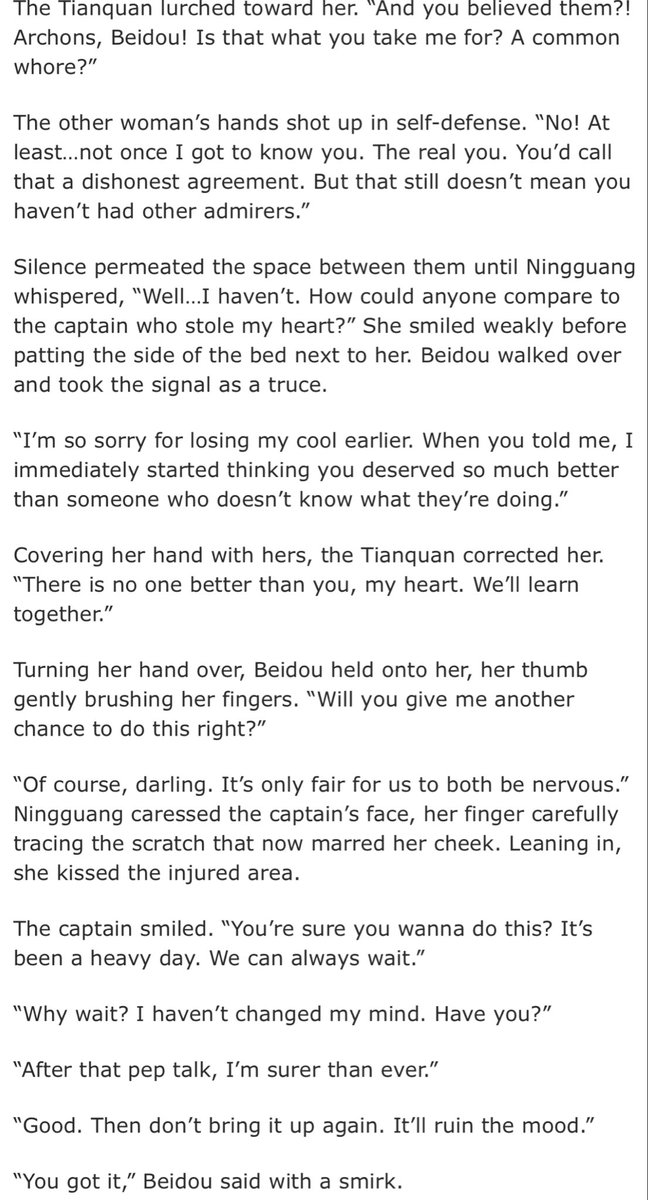 The Tianquan lurched toward her. "And you believed them?! Archons, Beidou! Is that what you take me for? A common whore?"

The other woman's hands shot up in self-defense. "No! At least…not once I got to know you. The real you. You'd call that a dishonest agreement. But that still doesn't mean you haven't had other admirers."

Silence permeated the space between them until Ningguang whispered, "Well…I haven't. How could anyone compare to the captain who stole my heart?" She smiled weakly before patting the side of the bed next to her. Beidou walked over and took the signal as a truce.

"I'm so sorry for losing my cool earlier. When you told me, I immediately started thinking you deserved so much better than someone who doesn't know what they're doing."

Covering her hand with hers, the Tianquan corrected her. "There is no one better than you, my heart. We'll learn together."

Turning her hand over, Beidou held onto her, her thumb gently brushing her fingers. "Will you give me another chance to do this right?"

"Of course, darling. It's only fair for us to both be nervous." Ningguang caressed the captain's face, her finger carefully tracing the scratch that now marred her cheek. Leaning in, she kissed the injured area.

The captain smiled. "You're sure you wanna do this? It's been a heavy day. We can always wait."

"Why wait? I haven't changed my mind. Have you?"

"After that pep talk, I'm surer than ever."

"Good. Then don't bring it up again. It'll ruin the mood."

"You got it," Beidou said with a smirk.